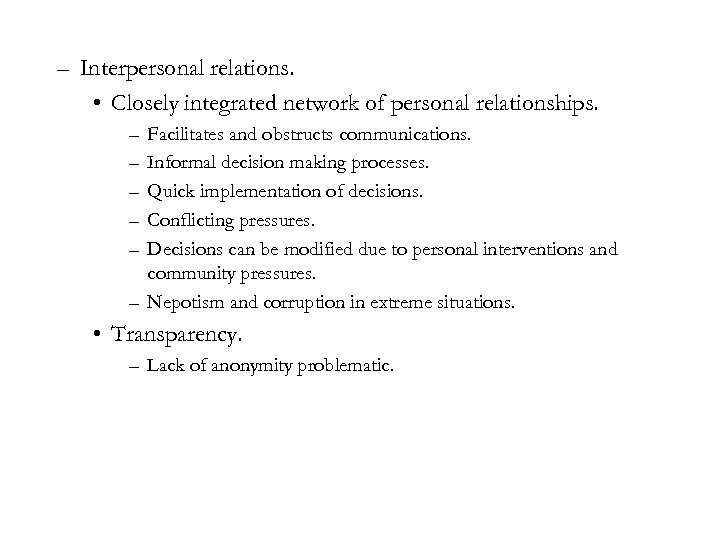 – Interpersonal relations.

• Closely integrated network of personal relationships.

– Facilitates and obstructs communications.

– Informal decision making processes.

– Quick implementation of decisions.

– Conflicting pressures.

– Decisions can be modified due to personal interventions and community pressures.

– Nepotism and corruption in extreme situations.

• Transparency.

– Lack of anonymity problematic.